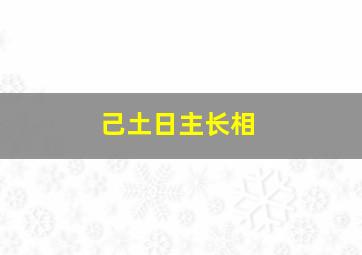 己土日主长相